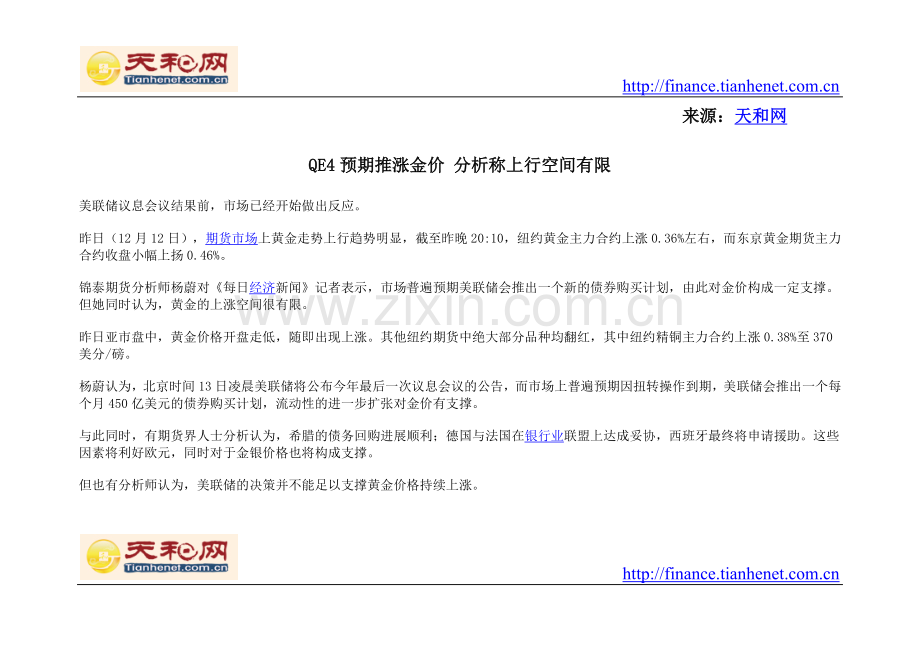 天和网
Tianhenet.com.cn

http://finance.tianhenet.com.cn

来源：天和网

QE4 预期推涨金价 分析称上行空间有限

美联储议息会议结果前，市场已经开始做出反应。

昨日（12 月 12 日），期货市场上黄金走势上行趋势明显，截至昨晚 20:10，纽约黄金主力合约上涨 0.36%左右，而东京黄金期货主力合约收盘小幅上扬 0.46%。

锦泰期货分析师杨蔚对《每日经济新闻》记者表示，市场普遍预期美联储会推出一个新的债券购买计划，由此对金价构成一定支撑。但她同时认为，黄金的上涨空间很有限。

www.zixin.com.cn

昨日亚市盘中，黄金价格开盘走低，随即出现上涨。其他纽约期货中绝大部分品种均翻红，其中纽约精铜主力合约上涨 0.38%至 370 美分/磅。

杨蔚认为，北京时间 13 日凌晨美联储将公布今年最后一次议息会议的公告，而市场上普遍预期因扭转操作到期，美联储会推出一个每个月 450 亿美元的债券购买计划，流动性的进一步扩张对金价有支撑。

与此同时，有期货界人士分析认为，希腊的债务回购进展顺利；德国与法国在银行业联盟上达成妥协，西班牙最终将申请援助。这些因素将利好欧元，同时对于金银价格也将构成支撑。

但也有分析师认为，美联储的决策并不能足以支撑黄金价格持续上涨。

天和网
Tianhenet.com.cn

http://finance.tianhenet.com.cn